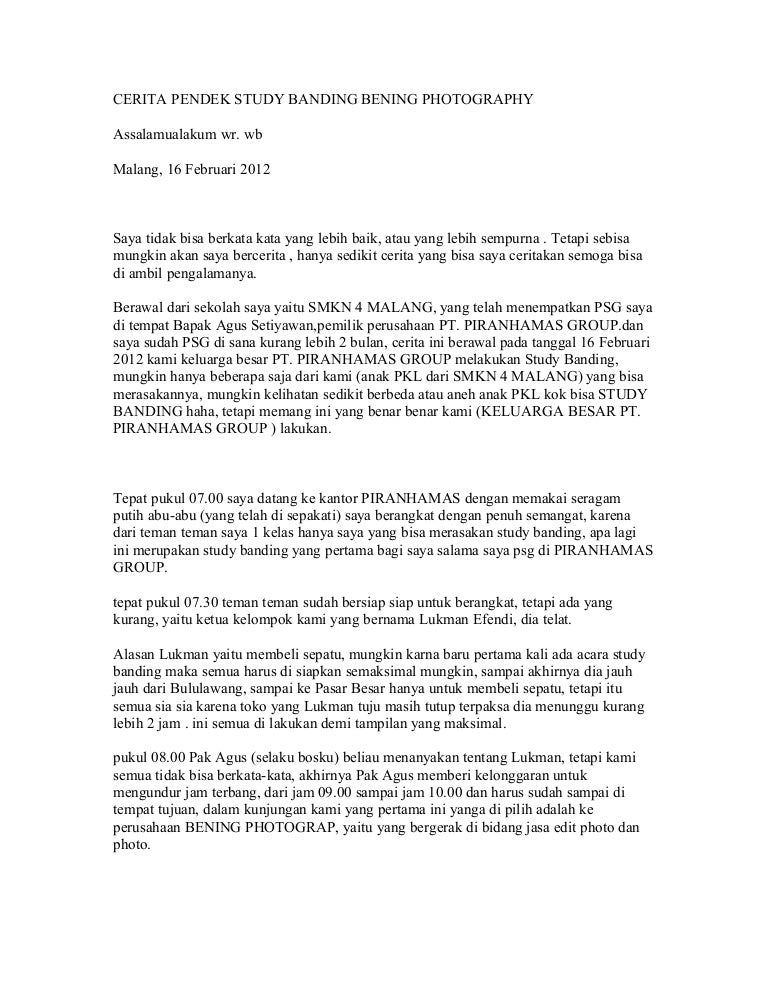 CERITA PENDEK STUDY BANDING BENING PHOTOGRAPHY

Assalamualakum wr. wb

Malang, 16 Februari 2012

Saya tidak bisa berkata kata yang lebih baik, atau yang lebih sempurna . Tetapi sebisa mungkin akan saya bercerita , hanya sedikit cerita yang bisa saya ceritakan semoga bisa di ambil pengalamanya.

Berawal dari sekolah saya yaitu SMKN 4 MALANG, yang telah menempatkan PSG saya di tempat Bapak Agus Setiyawan,pemilik perusahaan PT. PIRANHAMAS GROUP.dan saya sudah PSG di sana kurang lebih 2 bulan, cerita ini berawal pada tanggal 16 Februari 2012 kami keluarga besar PT. PIRANHAMAS GROUP melakukan Study Banding, mungkin hanya beberapa saja dari kami (anak PKL dari SMKN 4 MALANG) yang bisa merasakannya, mungkin kelihatan sedikit berbeda atau aneh anak PKL kok bisa STUDY BANDING haha, tetapi memang ini yang benar benar kami (KELUARGA BESAR PT. PIRANHAMAS GROUP ) lakukan.

Tepat pukul 07.00 saya datang ke kantor PIRANHAMAS dengan memakai seragam putih abu-abu (yang telah di sepakati) saya berangkat dengan penuh semangat, karena dari teman teman saya 1 kelas hanya saya yang bisa merasakan study banding, apa lagi ini merupakan study banding yang pertama bagi saya salama saya psg di PIRANHAMAS GROUP.

tepat pukul 07.30 teman teman sudah bersiap siap untuk berangkat, tetapi ada yang kurang, yaitu ketua kelompok kami yang bernama Lukman Efendi, dia telat.

Alasan Lukman yaitu membeli sepatu, mungkin karna baru pertama kali ada acara study banding maka semua harus di siapkan semaksimal mungkin, sampai akhirnya dia jauh jauh dari Bululawang, sampai ke Pasar Besar hanya untuk membeli sepatu, tetapi itu semua sia sia karena toko yang Lukman tuju masih tutup terpaksa dia menunggu kurang lebih 2 jam . ini semua di lakukan demi tampilan yang maksimal.

pukul 08.00 Pak Agus (selaku bosku) beliau menanyakan tentang Lukman, tetapi kami semua tidak bisa berkata-kata, akhirnya Pak Agus memberi kelonggaran untuk mengundur jam terbang, dari jam 09.00 sampai jam 10.00 dan harus sudah sampai di tempat tujuan, dalam kunjungan kami yang pertama ini yanga di pilih adalah ke perusahaan BENING PHOTOGRAP, yaitu yang bergerak di bidang jasa edit photo dan photo.